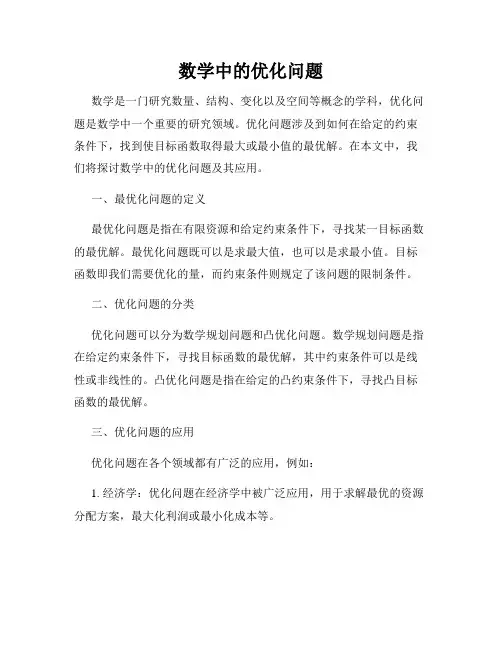 数学中的优化问题

数学是一门研究数量、结构、变化以及空间等概念的学科，优化问题是数学中一个重要的研究领域。优化问题涉及到如何在给定的约束条件下，找到使目标函数取得最大或最小值的最优解。在本文中，我们将探讨数学中的优化问题及其应用。

一、最优化问题的定义

最优化问题是指在有限资源和给定约束条件下，寻找某一目标函数的最优解。最优化问题既可以是求最大值，也可以是求最小值。目标函数即我们需要优化的量，而约束条件则规定了该问题的限制条件。

二、优化问题的分类

优化问题可以分为数学规划问题和凸优化问题。数学规划问题是指在给定约束条件下，寻找目标函数的最优解，其中约束条件可以是线性或非线性的。凸优化问题是指在给定的凸约束条件下，寻找凸目标函数的最优解。

三、优化问题的应用

优化问题在各个领域都有广泛的应用，例如：

1. 经济学：优化问题在经济学中被广泛应用，用于求解最优的资源分配方案，最大化利润或最小化成本等。